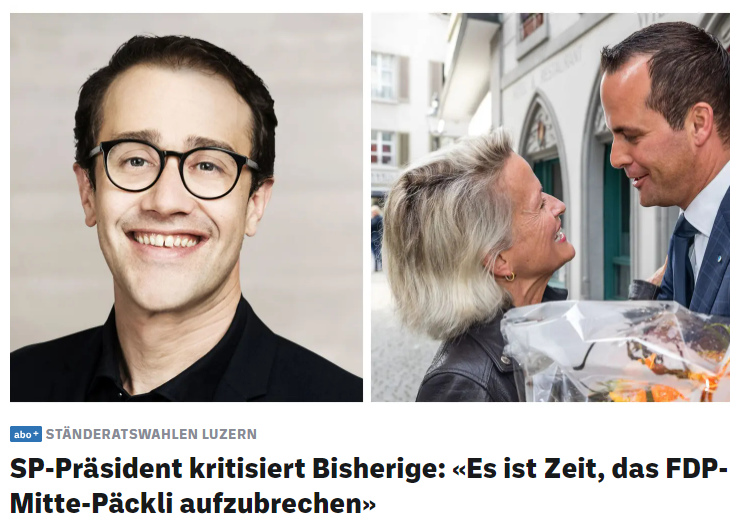 abo+ STÄNDERATSWAHLEN LUZERN

SP-Präsident kritisiert Bisherige: «Es ist Zeit, das FDP-Mitte-Päckli aufzubrechen»